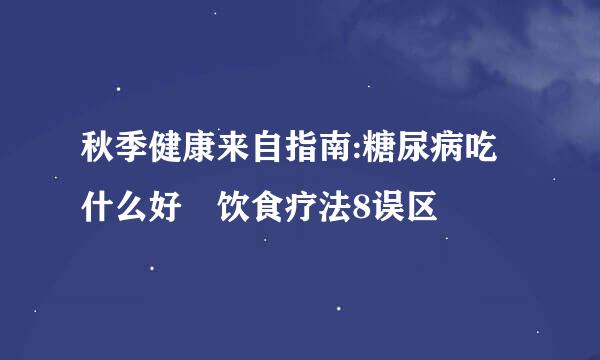 秋季健康来自指南:糖尿病吃什么好　饮食疗法8误区